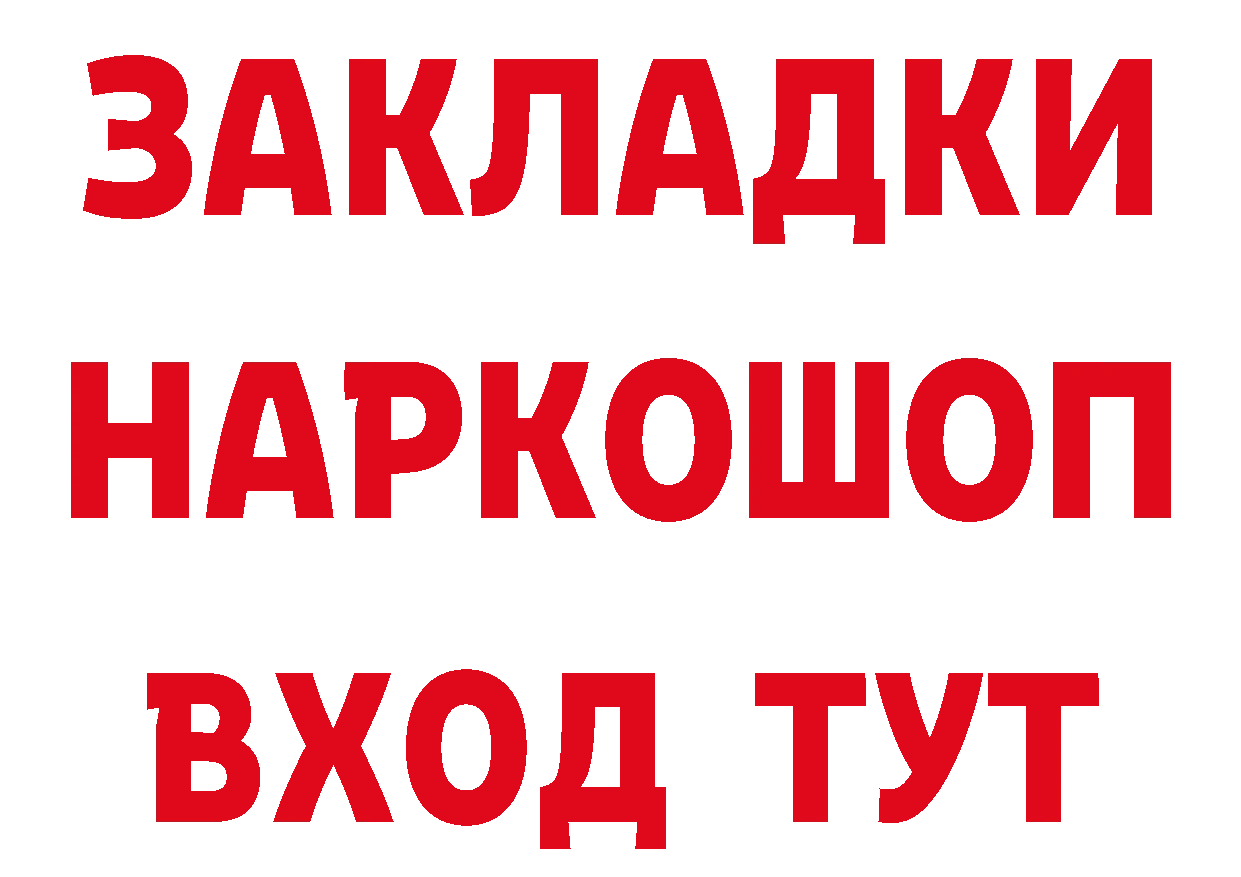 ЗАКЛАДКИ НАРКОШОП ВХОД ТУТ